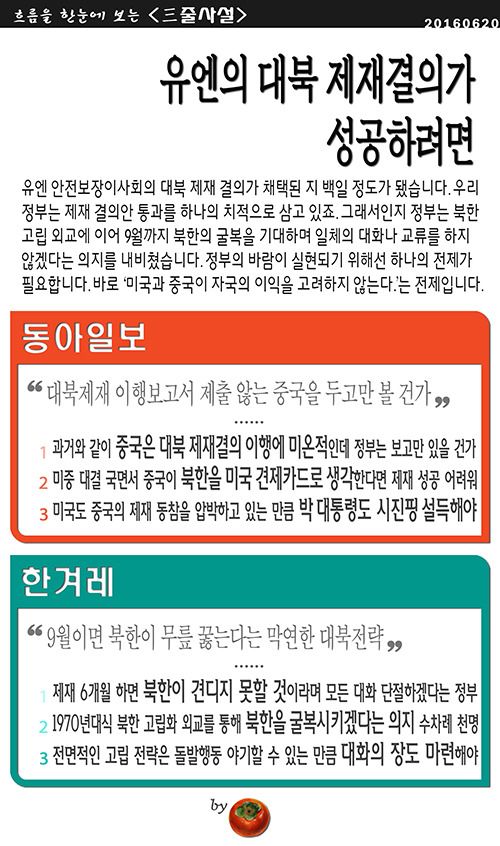 흐름을 한눈에 보는 <三줄사설>

20160620

유엔의 대북 제재결의가 성공하려면

유엔 안전보장이사회의 대북 제재 결의가 채택된 지 백일 정도가 됐습니다. 우리 정부는 제재 결의안 통과를 하나의 치적으로 삼고 있죠. 그래서인지 정부는 북한 고립 외교에 이어 9월까지 북한의 굴복을 기대하며 일체의 대화나 교류를 하지 않겠다는 의지를 내비쳤습니다. 정부의 바람이 실현되기 위해선 하나의 전제가 필요합니다. 바로 '미국과 중국이 자국의 이익을 고려하지 않는다.'는 전제입니다.

동아일보

❝ 대북제재 이행보고서 제출 않는 중국을 두고만 볼 건가 ❞

......

1 과거와 같이 중국은 대북 제재결의 이행에 미온적인데 정부는 보고만 있을 건가
2 미중 대결 국면서 중국이 북한을 미국 견제카드로 생각한다면 제재 성공 어려워
3 미국도 중국의 제재 동참을 압박하고 있는 만큼 박 대통령도 시진핑 설득해야

한겨레

❝ 9월이면 북한이 무릎 꿇는다는 막연한 대북전략 ❞

......

1 제재 6개월 하면 북한이 견디지 못할 것이라며 모든 대화 단절하겠다는 정부
2 1970년대식 북한 고립화 외교를 통해 북한을 굴복시키겠다는 의지 수차례 천명
3 전면적인 고립 전략은 돌발행동 야기할 수 있는 만큼 대화의 장도 마련해야

by